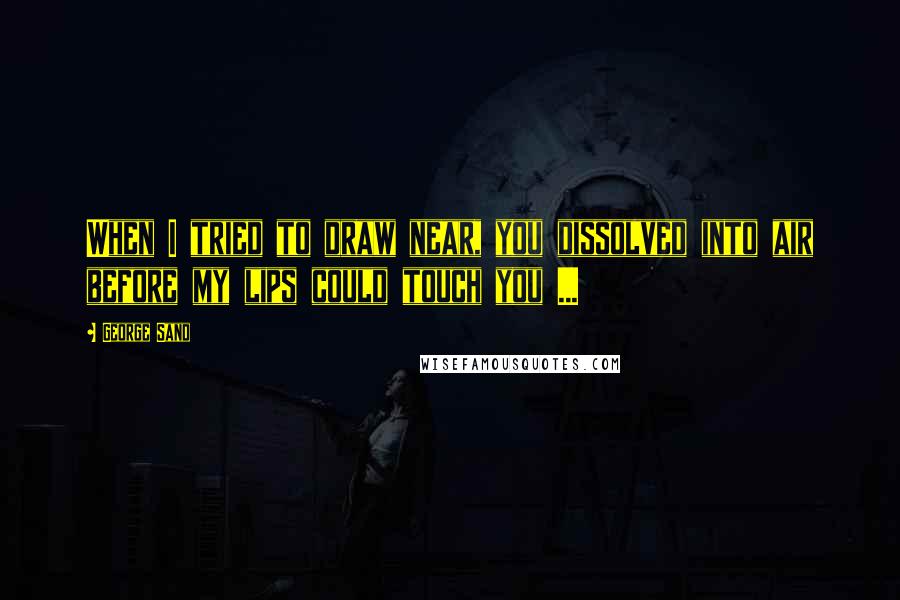 When I tried to draw near, you dissolved into air before my lips could touch you ...

George Sand

WISEFAMOUSQUOTES.COM